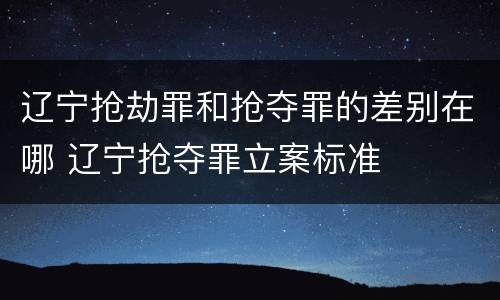 辽宁抢劫罪和抢夺罪的差别在哪 辽宁抢夺罪立案标准